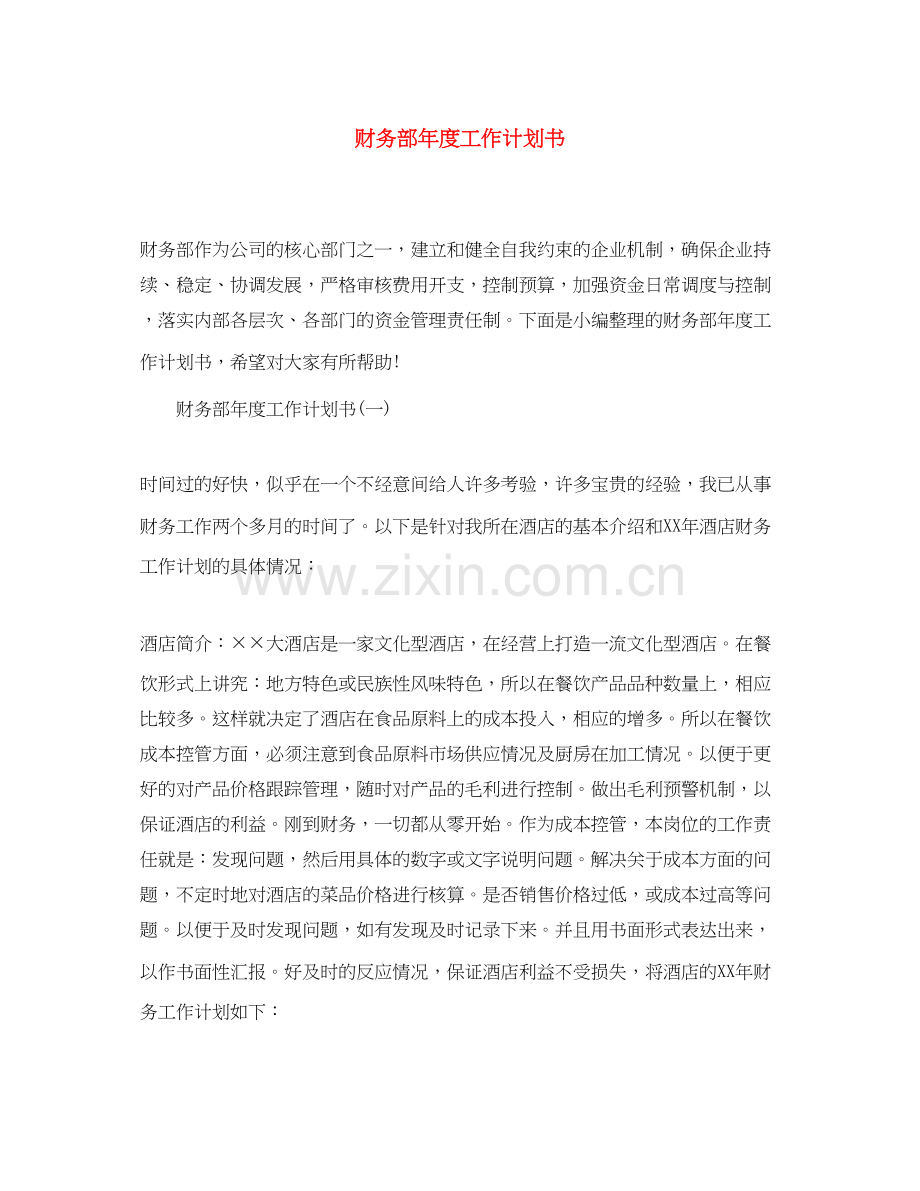 财务部年度工作计划书

财务部作为公司的核心部门之一，建立和健全自我约束的企业机制，确保企业持续、稳定、协调发展，严格审核费用开支，控制预算，加强资金日常调度与控制，落实内部各层次、各部门的资金管理责任制。下面是小编整理的财务部年度工作计划书，希望对大家有所帮助！

财务部年度工作计划书(一)

时间过的好快，似乎在一个不经意间给人许多考验，许多宝贵的经验，我已从事财务工作两个多月的时间了。以下是针对我所在酒店的基本介绍和XX年酒店财务工作计划的具体情况：

www.zixin.com.cn

酒店简介：××大酒店是一家文化型酒店，在经营上打造一流文化型酒店。在餐饮形式上讲究：地方特色或民族性风味特色，所以在餐饮产品品种数量上，相应比较多。这样就决定了酒店在食品原料上的成本投入，相应的增多。所以在餐饮成本控管方面，必须注意到食品原料市场供应情况及厨房在加工情况。以便于更好的对产品价格跟踪管理，随时对产品的毛利进行控制。做出毛利预警机制，以保证酒店的利益。刚到财务，一切都从零开始。作为成本控管，本岗位的工作责任就是：发现问题，然后用具体的数字或文字说明问题。解决关于成本方面的问题，不定时地对酒店的菜品价格进行核算。是否销售价格过低，或成本过高等问题。以便于及时发现问题，如有发现及时记录下来。并且用书面形式表达出来，以作书面性汇报。好及时的反应情况，保证酒店利益不受损失，将酒店的XX年财务工作计划如下：